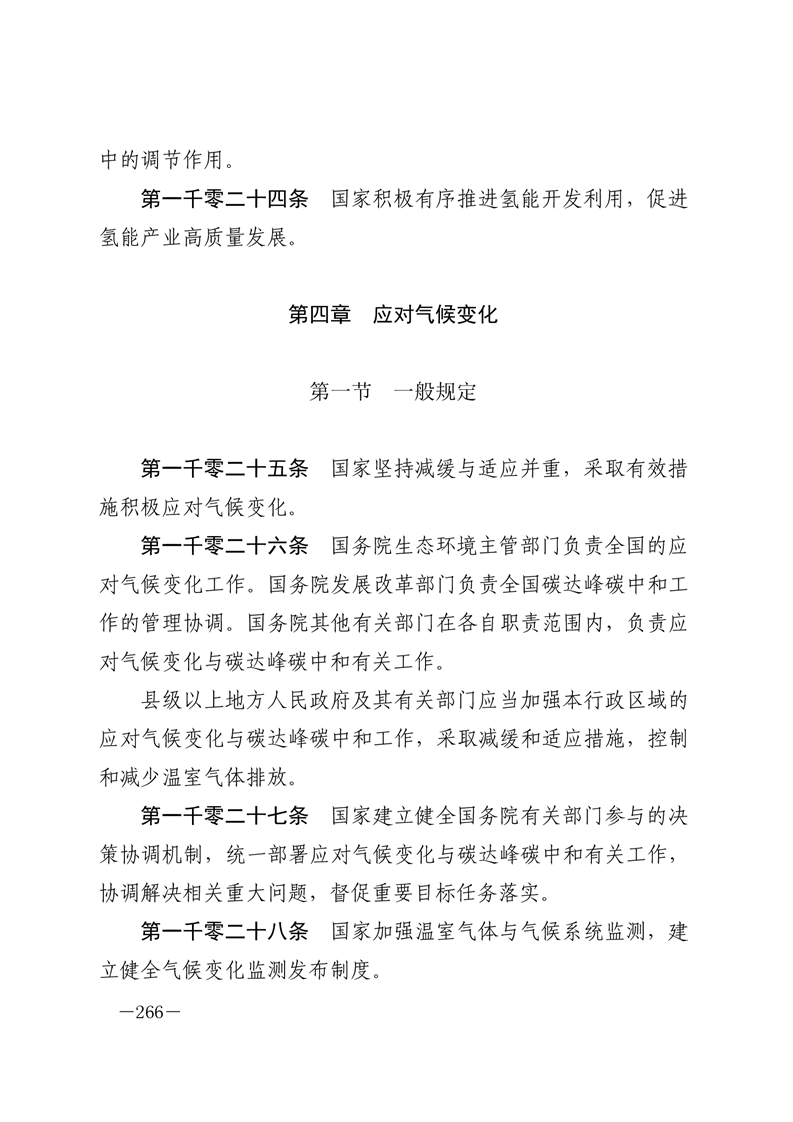 中的调节作用。

第一千零二十四条　国家积极有序推进氢能开发利用，促进氢能产业高质量发展。

第四章　应对气候变化

第一节　一般规定

第一千零二十五条　国家坚持减缓与适应并重，采取有效措施积极应对气候变化。

第一千零二十六条　国务院生态环境主管部门负责全国的应对气候变化工作。国务院发展改革部门负责全国碳达峰碳中和工作的管理协调。国务院其他有关部门在各自职责范围内，负责应对气候变化与碳达峰碳中和有关工作。

县级以上地方人民政府及其有关部门应当加强本行政区域的应对气候变化与碳达峰碳中和工作，采取减缓和适应措施，控制和减少温室气体排放。

第一千零二十七条　国家建立健全国务院有关部门参与的决策协调机制，统一部署应对气候变化与碳达峰碳中和有关工作，协调解决相关重大问题，督促重要目标任务落实。

第一千零二十八条　国家加强温室气体与气候系统监测，建立健全气候变化监测发布制度。

—266—